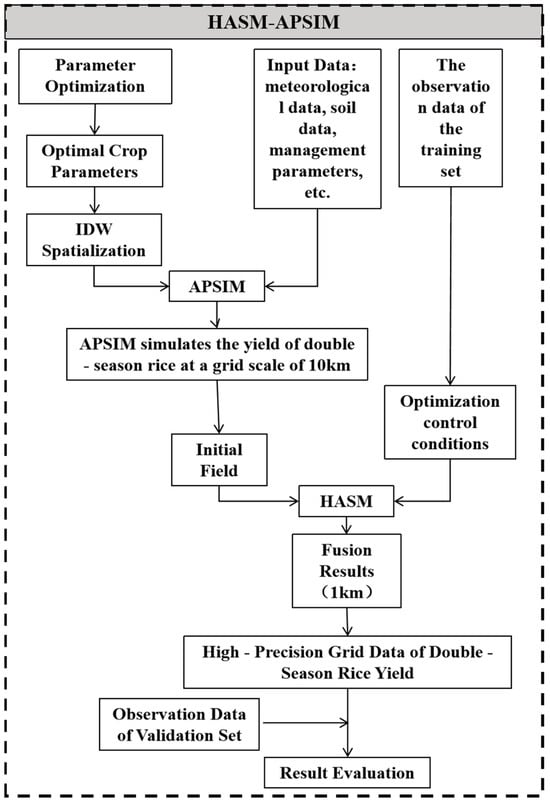 HASM-APSIM

Parameter Optimization

Optimal Crop Parameters

IDW Spatialization

Input Data: meteorological data, soil data, management parameters, etc.

The observation data of the training set

APSIM

APSIM simulates the yield of double - season rice at a grid scale of 10km

Optimization control conditions

Initial Field

HASM

Fusion Results (1km)

High - Precision Grid Data of Double - Season Rice Yield

Observation Data of Validation Set

Result Evaluation